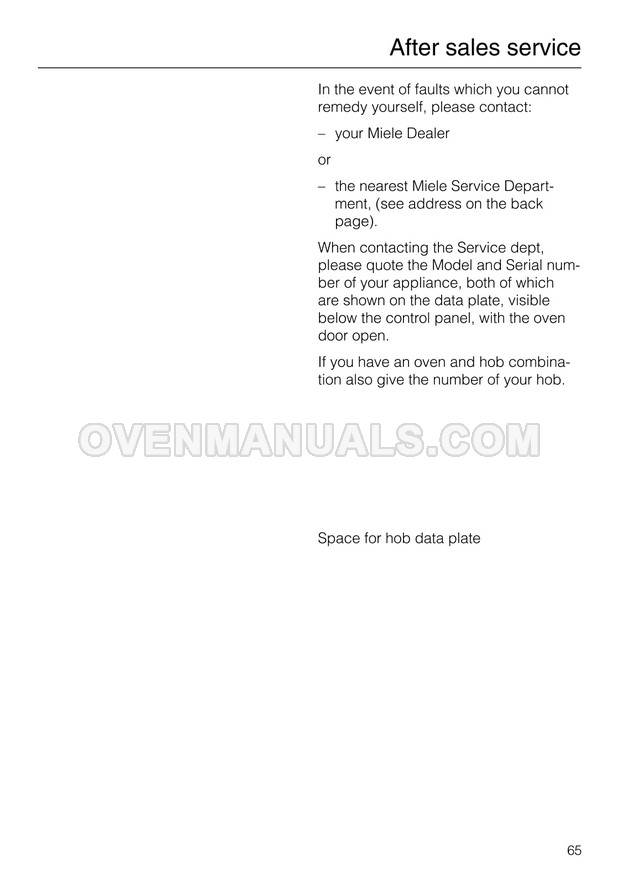 After sales service

In the event of faults which you cannot remedy yourself, please contact:

– your Miele Dealer

or

– the nearest Miele Service Department, (see address on the back page).

When contacting the Service dept, please quote the Model and Serial number of your appliance, both of which are shown on the data plate, visible below the control panel, with the oven door open.

If you have an oven and hob combination also give the number of your hob.

OVENMANUALS.COM

Space for hob data plate

65